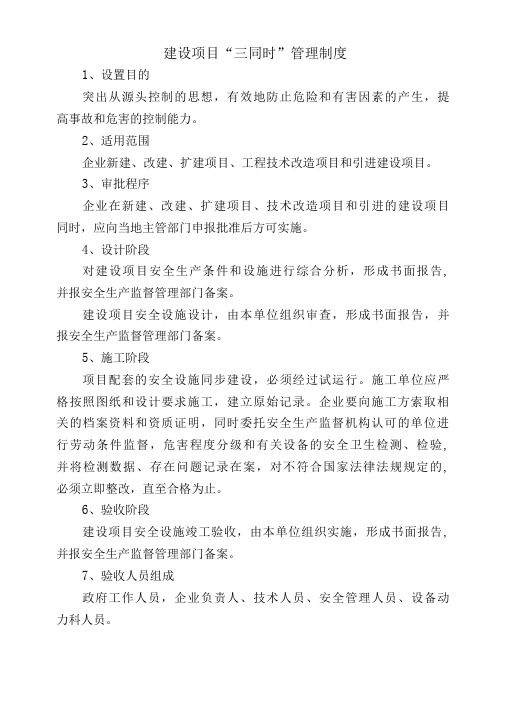 建设项目“三同时”管理制度

1、设置目的

突出从源头控制的思想，有效地防止危险和有害因素的产生，提高事故和危害的控制能力。

2、适用范围

企业新建、改建、扩建项目、工程技术改造项目和引进建设项目。

3、审批程序

企业在新建、改建、扩建项目、技术改造项目和引进的建设项目同时，应向当地主管部门申报批准后方可实施。

4、设计阶段

对建设项目安全生产条件和设施进行综合分析，形成书面报告，并报安全生产监督管理部门备案。

建设项目安全设施设计，由本单位组织审查，形成书面报告，并报安全生产监督管理部门备案。

5、施工阶段

项目配套的安全设施同步建设，必须经过试运行。施工单位应严格按照图纸和设计要求施工，建立原始记录。企业要向施工方索取相关的档案资料和资质证明，同时委托安全生产监督机构认可的单位进行劳动条件监督，危害程度分级和有关设备的安全卫生检测、检验，并将检测数据、存在问题记录在案，对不符合国家法律法规规定的，必须立即整改，直至合格为止。

6、验收阶段

建设项目安全设施竣工验收，由本单位组织实施，形成书面报告，并报安全生产监督管理部门备案。

7、验收人员组成

政府工作人员，企业负责人、技术人员、安全管理人员、设备动力科人员。